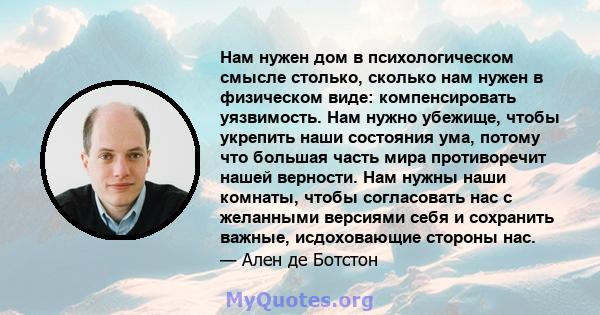 Нам нужен дом в психологическом смысле столько, сколько нам нужен в физическом виде: компенсировать уязвимость. Нам нужно убежище, чтобы укрепить наши состояния ума, потому что большая часть мира противоречит нашей верности. Нам нужны наши комнаты, чтобы согласовать нас с желанными версиями себя и сохранить важные, исдоховающие стороны нас.
— Ален де Ботстон

MyQuotes.org